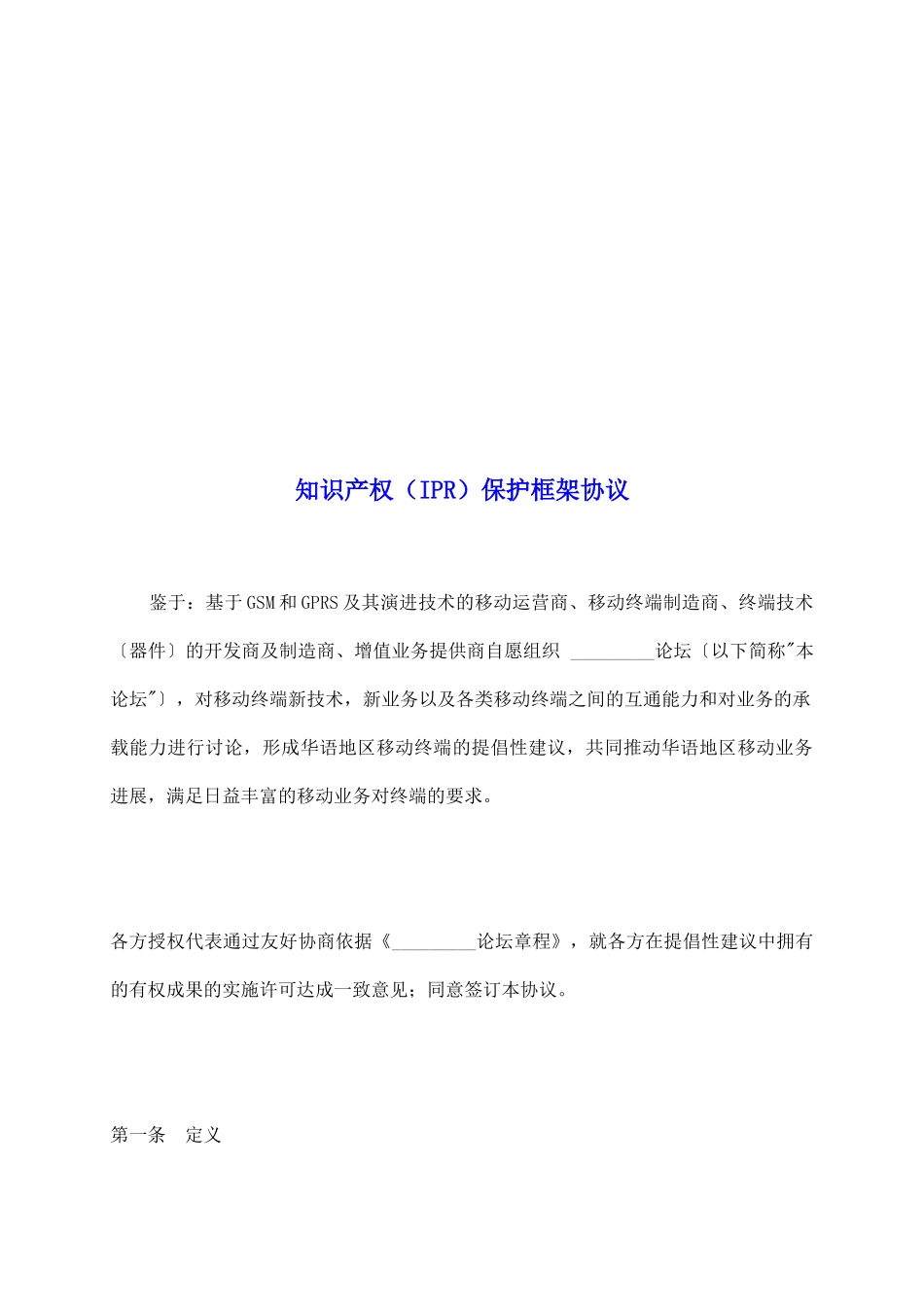 知识产权（IPR）保护框架协议

鉴于：基于GSM和GPRS及其演进技术的移动运营商、移动终端制造商、终端技术〔器件〕的开发商及制造商、增值业务提供商自愿组织 _________论坛〔以下简称"本论坛"〕，对移动终端新技术，新业务以及各类移动终端之间的互通能力和对业务的承载能力进行讨论，形成华语地区移动终端的提倡性建议，共同推动华语地区移动业务进展，满足日益丰富的移动业务对终端的要求。

各方授权代表通过友好协商依据《_________论坛章程》，就各方在提倡性建议中拥有的有权成果的实施许可达成一致意见；同意签订本协议。

第一条　定义